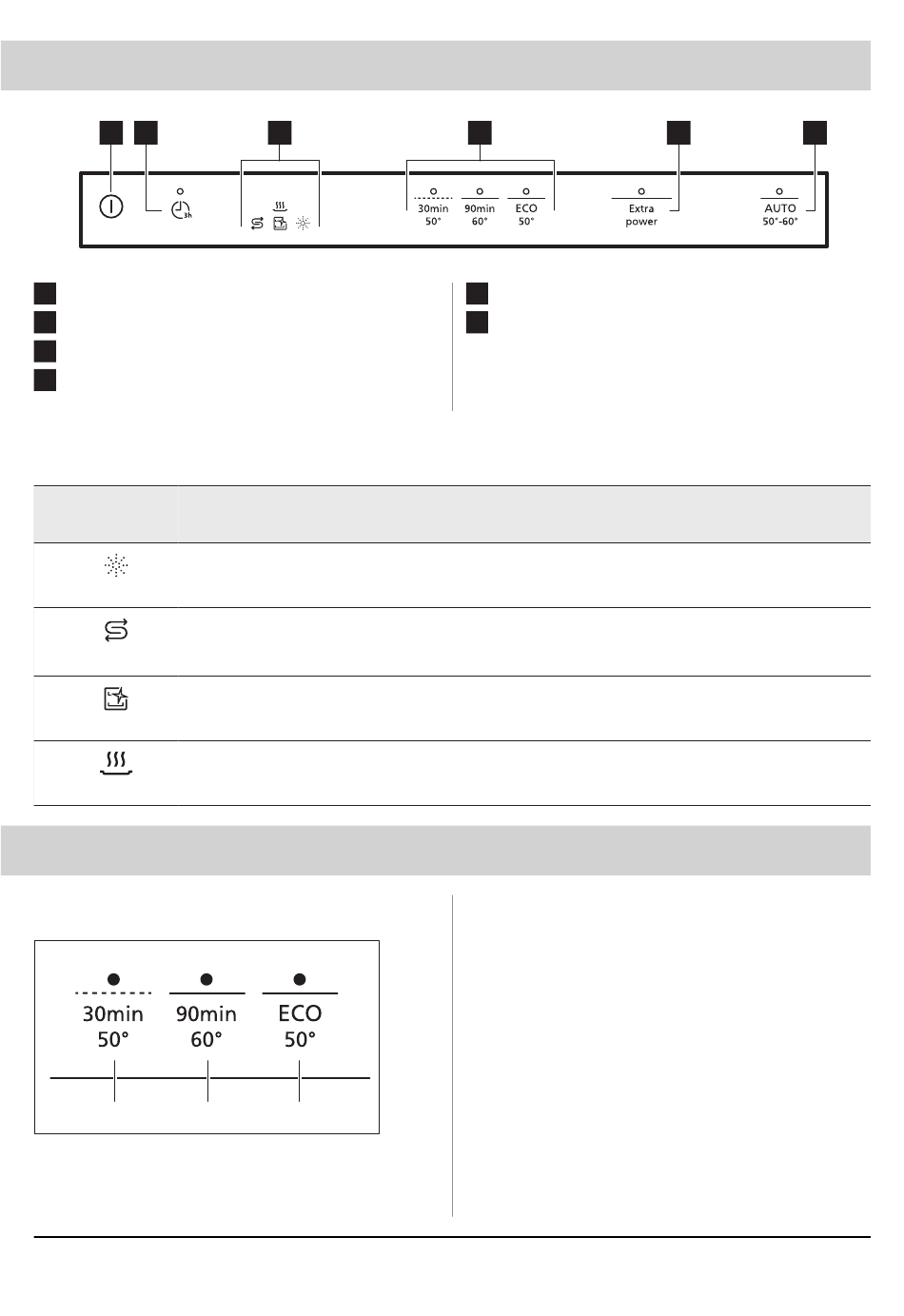 3h

30min
50°

90min
60°

ECO
50°

Extra
power

AUTO
50°-60°

30min
50°

90min
60°

ECO
50°